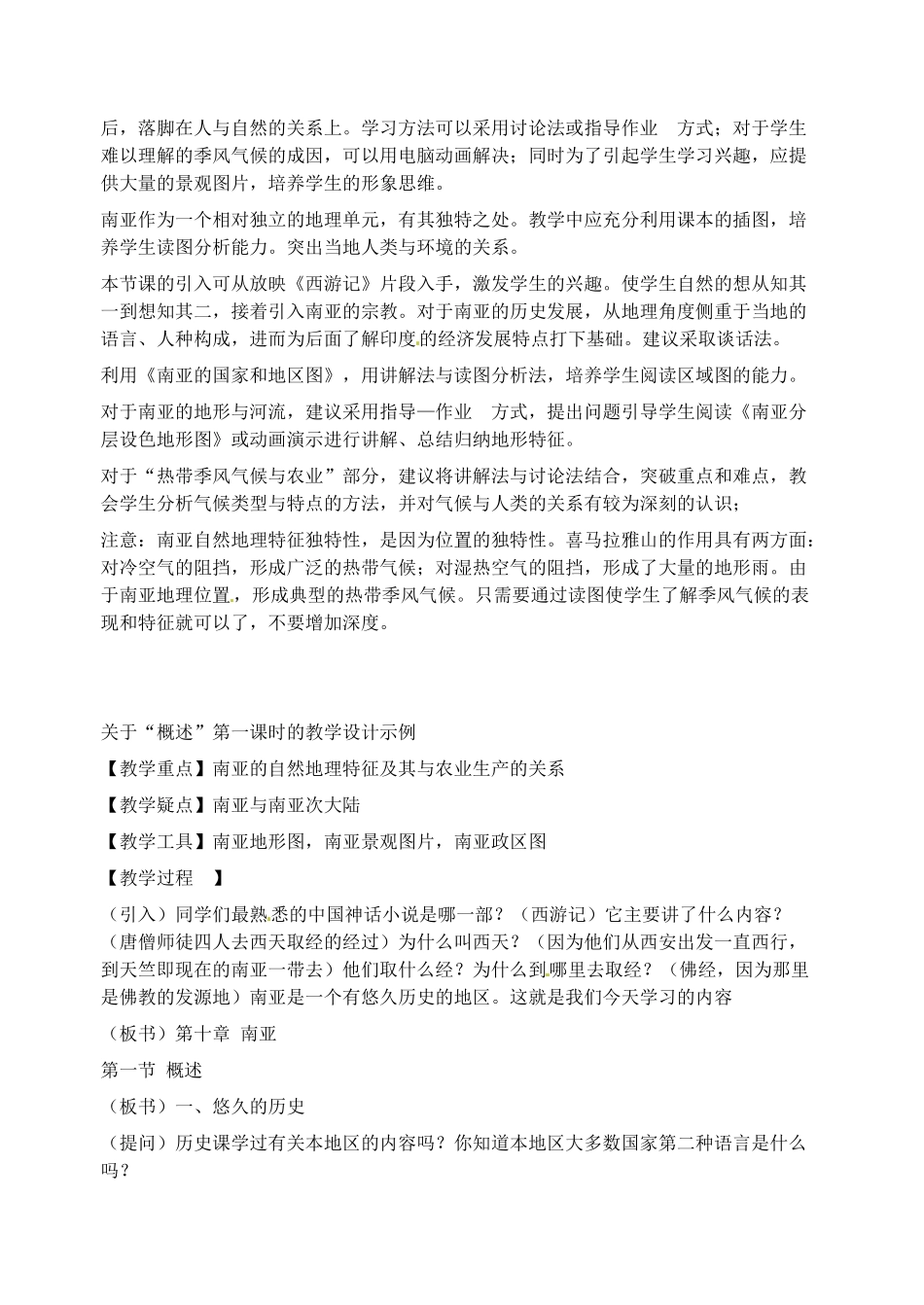 后，落脚在人与自然的关系上。学习方法可以采用讨论法或指导作业 方式；对于学生难以理解的季风气候的成因，可以用电脑动画解决；同时为了引起学生学习兴趣，应提供大量的景观图片，培养学生的形象思维。

南亚作为一个相对独立的地理单元，有其独特之处。教学中应充分利用课本的插图，培养学生读图分析能力。突出当地人类与环境的关系。

本节课的引入可从放映《西游记》片段入手，激发学生的兴趣。使学生自然的想从知其一到想知其二，接着引入南亚的宗教。对于南亚的历史发展，从地理角度侧重于当地的语言、人种构成，进而为后面了解印度的经济发展特点打下基础。建议采取谈话法。

利用《南亚的国家和地区图》，用讲解法与读图分析法，培养学生阅读区域图的能力。

对于南亚的地形与河流，建议采用指导—作业 方式，提出问题引导学生阅读《南亚分层设色地形图》或动画演示进行讲解、总结归纳地形特征。

对于“热带季风气候与农业”部分，建议将讲解法与讨论法结合，突破重点和难点，教会学生分析气候类型与特点的方法，并对气候与人类的关系有较为深刻的认识；

注意：南亚自然地理特征独特性，是因为位置的独特性。喜马拉雅山的作用具有两方面：对冷空气的阻挡，形成广泛的热带气候；对湿热空气的阻挡，形成了大量的地形雨。由于南亚地理位置，形成典型的热带季风气候。只需要通过读图使学生了解季风气候的表现和特征就可以了，不要增加深度。

关于“概述”第一课时的教学设计示例

【教学重点】南亚的自然地理特征及其与农业生产的关系

【教学疑点】南亚与南亚次大陆

【教学工具】南亚地形图，南亚景观图片，南亚政区图

【教学过程 】

（引入）同学们最熟悉的中国神话小说是哪一部？（西游记）它主要讲了什么内容？（唐僧师徒四人去西天取经的经过）为什么叫西天？（因为他们从西安出发一直西行，到天竺即现在的南亚一带去）他们取什么经？为什么到哪里去取经？（佛经，因为那里是佛教的发源地）南亚是一个有悠久历史的地区。这就是我们今天学习的内容

（板书）第十章 南亚

第一节 概述

（板书）一、悠久的历史

（提问）历史课学过有关本地区的内容吗？你知道本地区大多数国家第二种语言是什么吗？